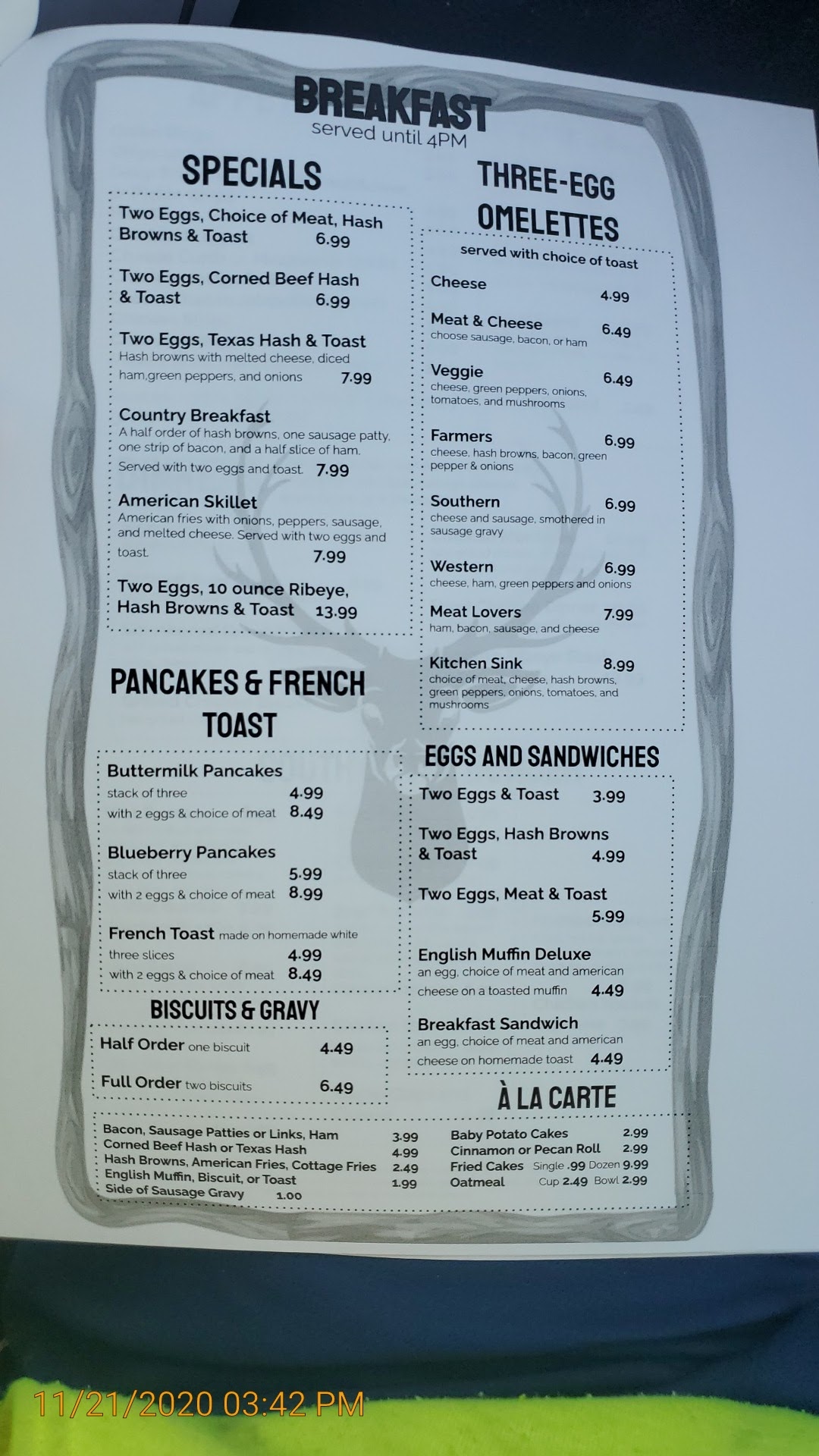 BREAKFAST
served until 4PM

SPECIALS

Two Eggs, Choice of Meat, Hash Browns & Toast 6.99

Two Eggs, Corned Beef Hash & Toast 6.99

Two Eggs, Texas Hash & Toast
Hash browns with melted cheese, diced ham,green peppers, and onions 7.99

Country Breakfast
A half order of hash browns, one sausage patty, one strip of bacon, and a half slice of ham. Served with two eggs and toast. 7.99

American Skillet
American fries with onions, peppers, sausage, and melted cheese. Served with two eggs and toast. 7.99

Two Eggs, 10 ounce Ribeye, Hash Browns & Toast 13.99

PANCAKES & FRENCH TOAST

Buttermilk Pancakes
stack of three 4.99
with 2 eggs & choice of meat 8.49

Blueberry Pancakes
stack of three 5.99
with 2 eggs & choice of meat 8.99

French Toast made on homemade white
three slices 4.99
with 2 eggs & choice of meat 8.49

BISCUITS & GRAVY

Half Order one biscuit 4.49

Full Order two biscuits 6.49

THREE-EGG OMELETTES
served with choice of toast

Cheese 4.99

Meat & Cheese 6.49
choose sausage, bacon, or ham

Veggie 6.49
cheese, green peppers, onions, tomatoes, and mushrooms

Farmers 6.99
cheese, hash browns, bacon, green pepper & onions

Southern 6.99
cheese and sausage, smothered in sausage gravy

Western 6.99
cheese, ham, green peppers and onions

Meat Lovers 7.99
ham, bacon, sausage, and cheese

Kitchen Sink 8.99
choice of meat, cheese, hash browns, green peppers, onions, tomatoes, and mushrooms

EGGS AND SANDWICHES

Two Eggs & Toast 3.99

Two Eggs, Hash Browns & Toast 4.99

Two Eggs, Meat & Toast 5.99

English Muffin Deluxe
an egg, choice of meat and american cheese on a toasted muffin 4.49

Breakfast Sandwich
an egg, choice of meat and american cheese on homemade toast 4.49

À LA CARTE

Bacon, Sausage Patties or Links, Ham 3.99
Corned Beef Hash or Texas Hash 4.99
Hash Browns, American Fries, Cottage Fries 2.49
English Muffin, Biscuit, or Toast 1.99
Side of Sausage Gravy 1.00

Baby Potato Cakes 2.99
Cinnamon or Pecan Roll 2.99
Fried Cakes Single .99 Dozen 9.99
Oatmeal Cup 2.49 Bowl 2.99

11/21/2020 03:42 PM